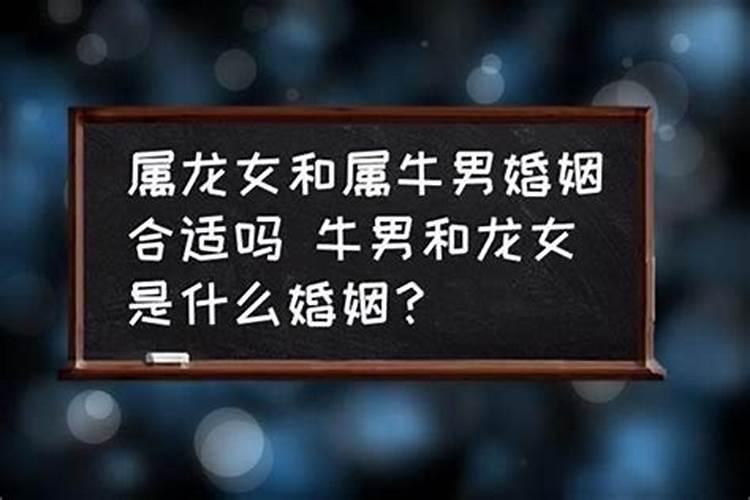 属龙女和属牛男婚姻合适吗 牛男和龙女是什么婚姻？